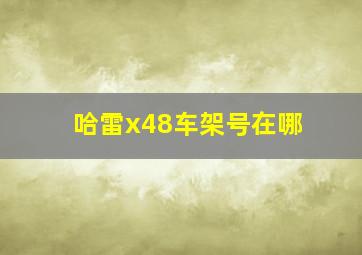 哈雷x48车架号在哪